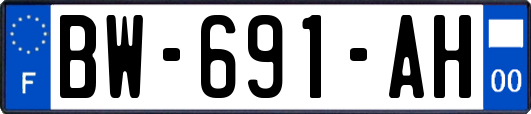 F

BW-691-AH

00